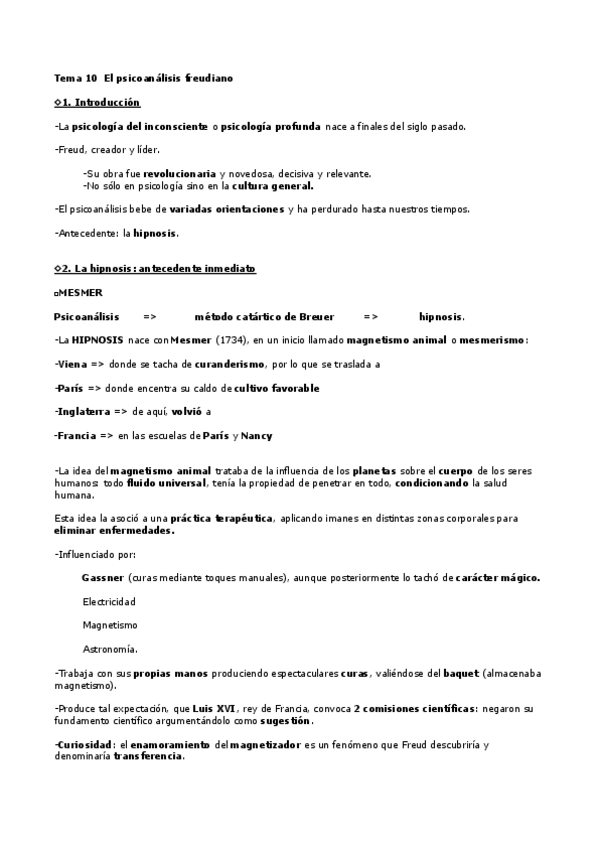 Tema 10 El psicoanálisis freudiano

◊1. Introducción

-La psicología del inconsciente o psicología profunda nace a finales del siglo pasado.

-Freud, creador y líder.

-Su obra fue revolucionaria y novedosa, decisiva y relevante.
-No sólo en psicología sino en la cultura general.

-El psicoanálisis bebe de variadas orientaciones y ha perdurado hasta nuestros tiempos.

-Antecedente: la hipnosis.

◊2. La hipnosis: antecedente inmediato

▫MESMER

Psicoanálisis => método catártico de Breuer => hipnosis.

-La HIPNOSIS nace con Mesmer (1734), en un inicio llamado magnetismo animal o mesmerismo:

-Viena => donde se tacha de curanderismo, por lo que se traslada a

-París => donde encentra su caldo de cultivo favorable

-Inglaterra => de aquí, volvió a

-Francia => en las escuelas de París y Nancy

-La idea del magnetismo animal trataba de la influencia de los planetas sobre el cuerpo de los seres humanos: todo fluido universal, tenía la propiedad de penetrar en todo, condicionando la salud humana.

Esta idea la asoció a una práctica terapéutica, aplicando imanes en distintas zonas corporales para eliminar enfermedades.

-Influenciado por:

Gassner (curas mediante toques manuales), aunque posteriormente lo tachó de carácter mágico.

Electricidad

Magnetismo

Astronomía.

-Trabaja con sus propias manos produciendo espectaculares curas, valiéndose del baquet (almacenaba magnetismo).

-Produce tal expectación, que Luis XVI, rey de Francia, convoca 2 comisiones científicas: negaron su fundamento científico argumentándolo como sugestión.

-Curiosidad: el enamoramiento del magnetizador es un fenómeno que Freud descubriría y denominaría transferencia.